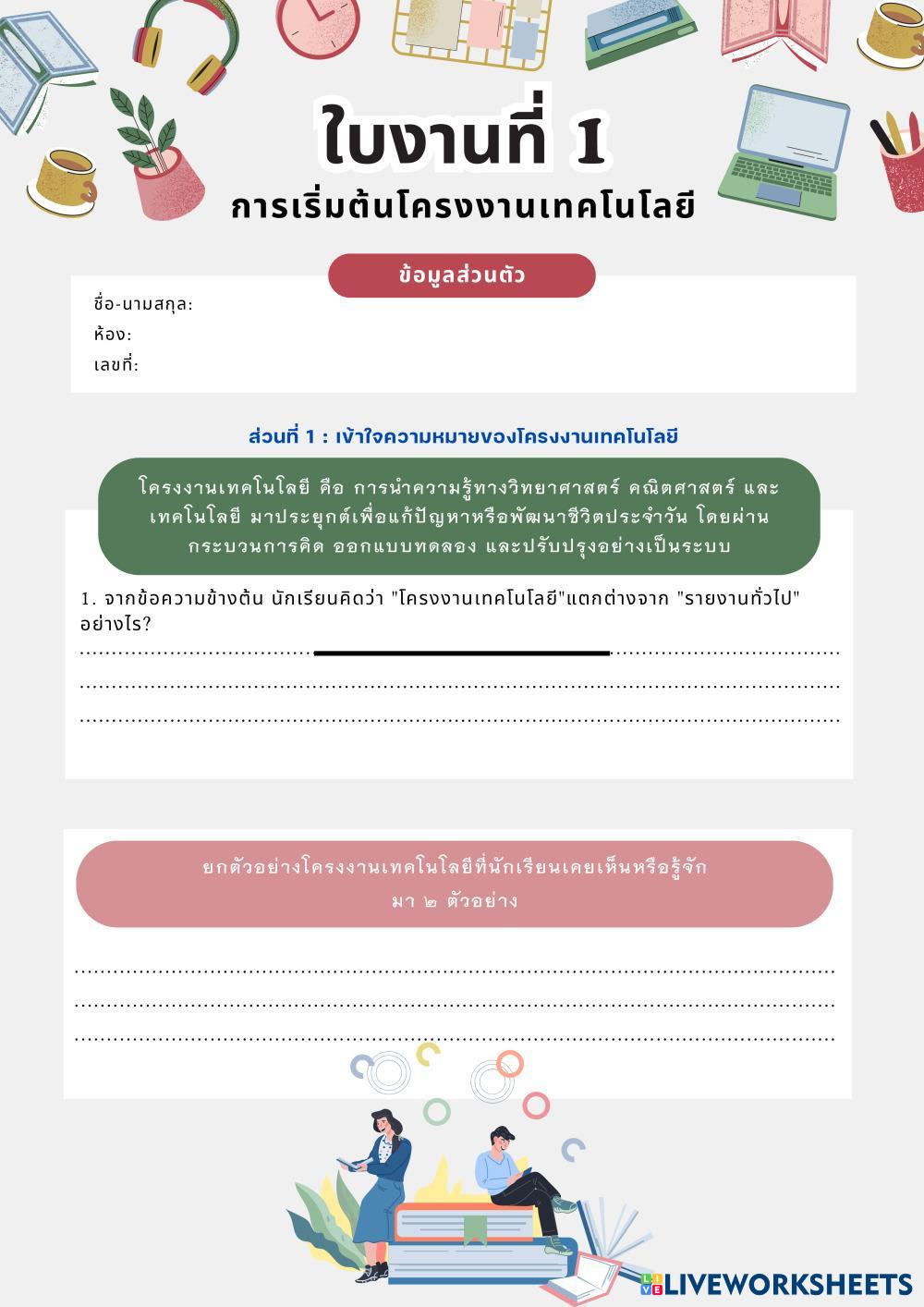 ใบงานที่ 1
การเริ่มต้นโครงงานเทคโนโลยี

ข้อมูลส่วนตัว

ชื่อ-นามสกุล:
ห้อง:
เลขที่:

ส่วนที่ 1 : เข้าใจความหมายของโครงงานเทคโนโลยี

โครงงานเทคโนโลยี คือ การนำความรู้ทางวิทยาศาสตร์ คณิตศาสตร์ และเทคโนโลยี มาประยุกต์เพื่อแก้ปัญหาหรือพัฒนาชีวิตประจำวัน โดยผ่านกระบวนการคิด ออกแบบทดลอง และปรับปรุงอย่างเป็นระบบ

1. จากข้อความข้างต้น นักเรียนคิดว่า "โครงงานเทคโนโลยี"แตกต่างจาก "รายงานทั่วไป" อย่างไร?

ยกตัวอย่างโครงงานเทคโนโลยีที่นักเรียนเคยเห็นหรือรู้จัก มา ๒ ตัวอย่าง

LIVEWORKSHEETS